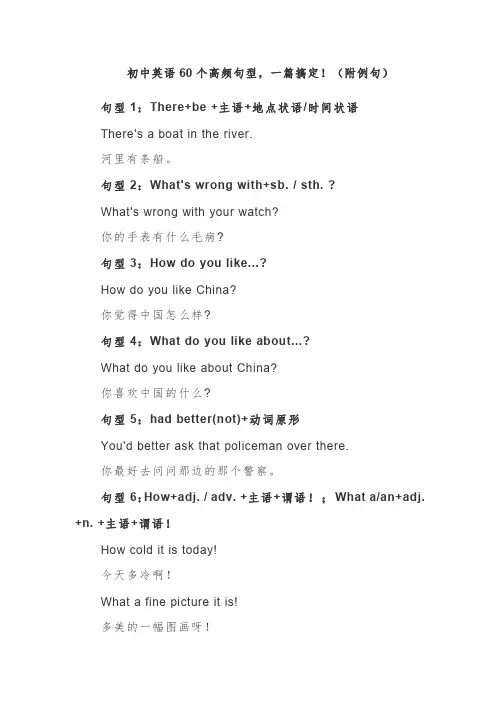 初中英语 60 个高频句型，一篇搞定！（附例句）

句型 1：There+be +主语+地点状语/时间状语

There's a boat in the river.

河里有条船。

句型 2：What's wrong with+sb. / sth. ?

What's wrong with your watch?

你的手表有什么毛病？

句型 3：How do you like...?

How do you like China?

你觉得中国怎么样？

句型 4：What do you like about...?

What do you like about China?

你喜欢中国的什么？

句型 5：had better(not)+动词原形

You'd better ask that policeman over there.

你最好去问问那边的那个警察。

句型 6：How+adj. / adv. +主语+谓语！；What a/an+adj. +n. +主语+谓语！

How cold it is today!

今天多冷啊！

What a fine picture it is!

多美的一幅图画呀！